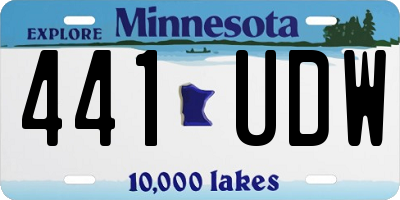 EXPLORE Minnesota

441 UDW

10,000 lakes